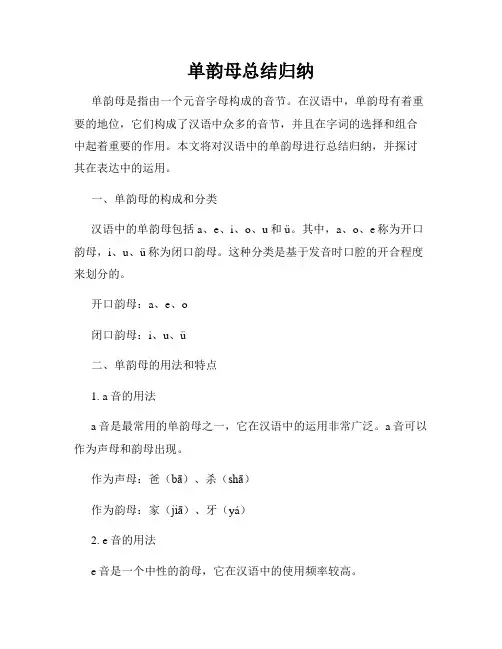 单韵母总结归纳

单韵母是指由一个元音字母构成的音节。在汉语中，单韵母有着重要的地位，它们构成了汉语中众多的音节，并且在字词的选择和组合中起着重要的作用。本文将对汉语中的单韵母进行总结归纳，并探讨其在表达中的运用。

一、单韵母的构成和分类

汉语中的单韵母包括 a、e、i、o、u 和 ü。其中，a、o、e 称为开口韵母，i、u、ü 称为闭口韵母。这种分类是基于发音时口腔的开合程度来划分的。

开口韵母：a、e、o

闭口韵母：i、u、ü

二、单韵母的用法和特点

1. a 音的用法

a 音是最常用的单韵母之一，它在汉语中的运用非常广泛。a 音可以作为声母和韵母出现。

作为声母：爸（bā）、杀（shā）

作为韵母：家（jiā）、牙（yá）

2. e 音的用法

e 音是一个中性的韵母，它在汉语中的使用频率较高。